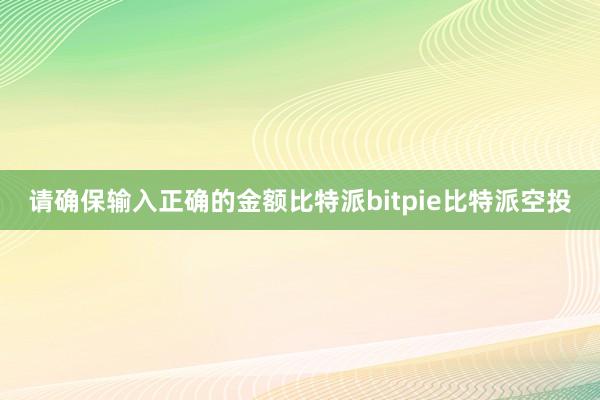 请确保输入正确的金额比特派bitpie比特派空投